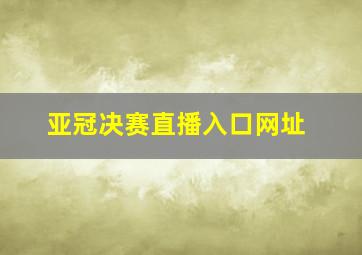 亚冠决赛直播入口网址